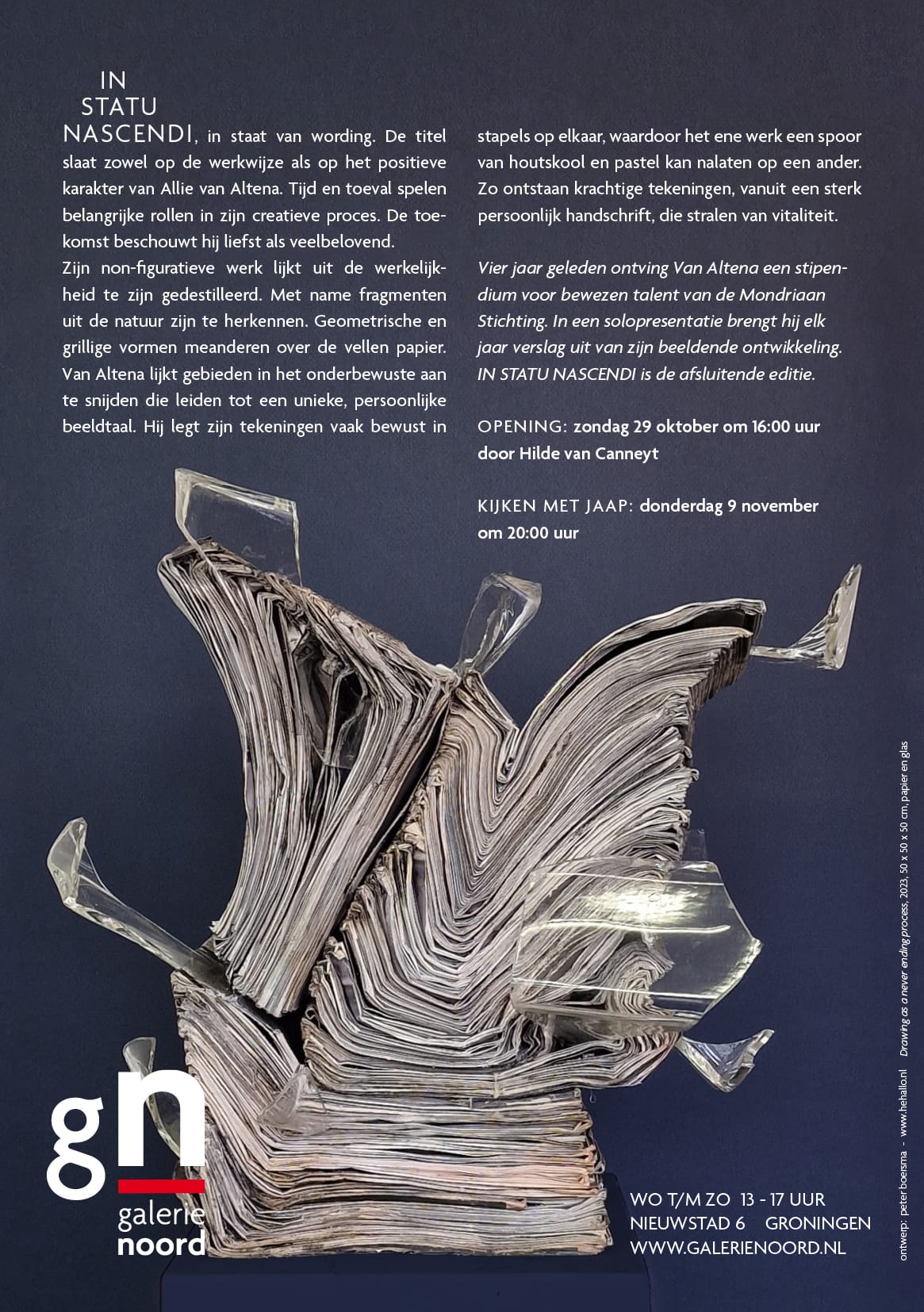 IN STATU NASCENDI, in staat van wording. De titel slaat zowel op de werkwijze als op het positieve karakter van Allie van Altena. Tijd en toeval spelen belangrijke rollen in zijn creatieve proces. De toekomst beschouwt hij liefst als veelbelovend.
Zijn non-figuratieve werk lijkt uit de werkelijkheid te zijn gedestilleerd. Met name fragmenten uit de natuur zijn te herkennen. Geometrische en grillige vormen meanderen over de vellen papier. Van Altena lijkt gebieden in het onderbewuste aan te snijden die leiden tot een unieke, persoonlijke beeldtaal. Hij legt zijn tekeningen vaak bewust in stapels op elkaar, waardoor het ene werk een spoor van houtskool en pastel kan nalaten op een ander. Zo ontstaan krachtige tekeningen, vanuit een sterk persoonlijk handschrift, die stralen van vitaliteit.

Vier jaar geleden ontving Van Altena een stipendium voor bewezen talent van de Mondriaan Stichting. In een solopresentatie brengt hij elk jaar verslag uit van zijn beeldende ontwikkeling. IN STATU NASCENDI is de afsluitende editie.

OPENING: zondag 29 oktober om 16:00 uur door Hilde van Canneyt

KIJKEN MET JAAP: donderdag 9 november om 20:00 uur

gn
galerie
noord

WO T/M ZO 13 - 17 UUR
NIEUWSTAD 6 GRONINGEN
WWW.GALERIENOORD.NL

ontwerp: peter boersma - www.hehallo.nl Drawing as a never ending process, 2023, 50 x 50 x 50 cm, papier en glas